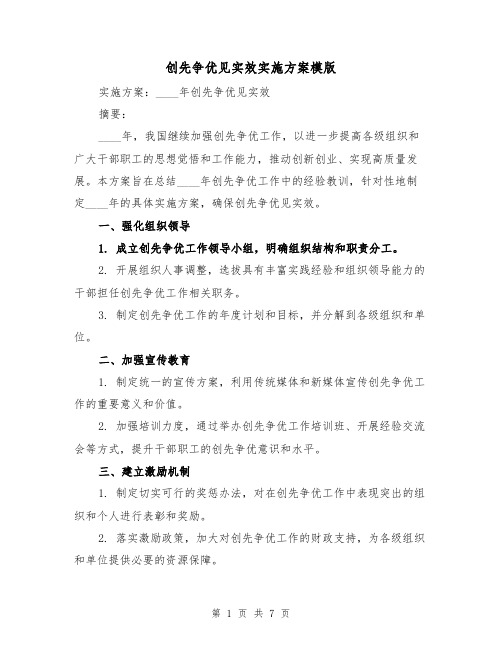 创先争优见实效实施方案模版

实施方案：____年创先争优见实效

摘要：

____年，我国继续加强创先争优工作，以进一步提高各级组织和广大干部职工的思想觉悟和工作能力，推动创新创业、实现高质量发展。本方案旨在总结____年创先争优工作中的经验教训，针对性地制定____年的具体实施方案，确保创先争优见实效。

一、强化组织领导

1. 成立创先争优工作领导小组，明确组织结构和职责分工。

2. 开展组织人事调整，选拔具有丰富实践经验和组织领导能力的干部担任创先争优工作相关职务。

3. 制定创先争优工作的年度计划和目标，并分解到各级组织和单位。

二、加强宣传教育

1. 制定统一的宣传方案，利用传统媒体和新媒体宣传创先争优工作的重要意义和价值。

2. 加强培训力度，通过举办创先争优工作培训班、开展经验交流会等方式，提升干部职工的创先争优意识和水平。

三、建立激励机制

1. 制定切实可行的奖惩办法，对在创先争优工作中表现突出的组织和个人进行表彰和奖励。

2. 落实激励政策，加大对创先争优工作的财政支持，为各级组织和单位提供必要的资源保障。

第 1 页 共 7 页